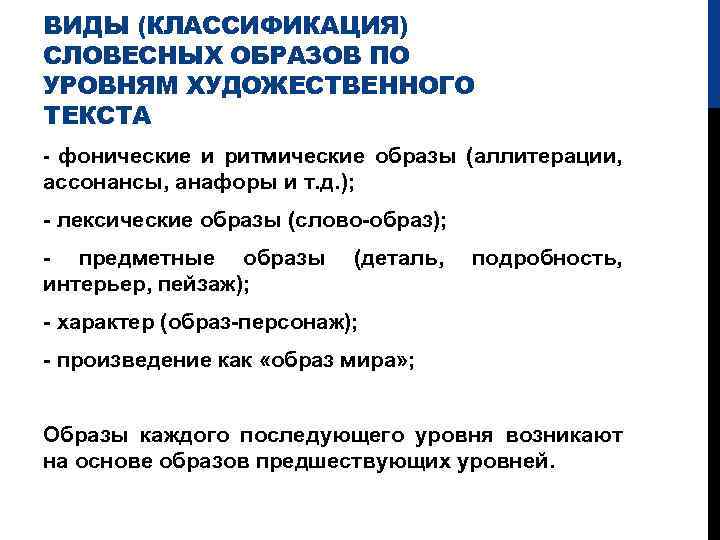 ВИДЫ (КЛАССИФИКАЦИЯ) СЛОВЕСНЫХ ОБРАЗОВ ПО УРОВНЯМ ХУДОЖЕСТВЕННОГО ТЕКСТА

- фонические и ритмические образы (аллитерации, ассонансы, анафоры и т.д.);

- лексические образы (слово-образ);

- предметные образы (деталь, подробность, интерьер, пейзаж);

- характер (образ-персонаж);

- произведение как «образ мира»;

Образы каждого последующего уровня возникают на основе образов предшествующих уровней.